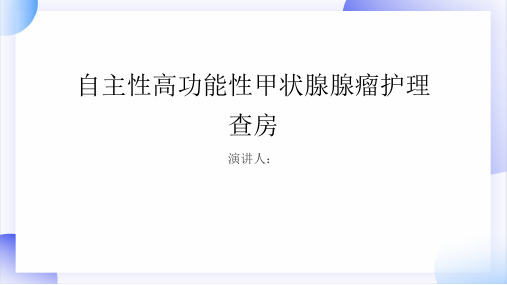 自主性高功能性甲状腺腺瘤护理查房

演讲人：